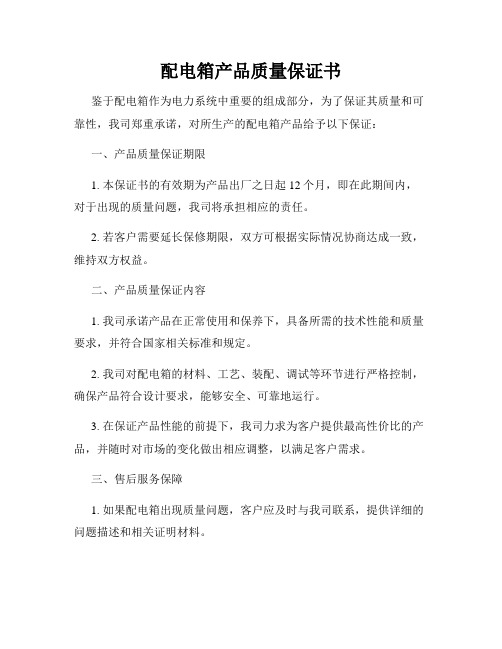 配电箱产品质量保证书

鉴于配电箱作为电力系统中重要的组成部分，为了保证其质量和可靠性，我司郑重承诺，对所生产的配电箱产品给予以下保证：

一、产品质量保证期限

1. 本保证书的有效期为产品出厂之日起 12 个月，即在此期间内，对于出现的质量问题，我司将承担相应的责任。

2. 若客户需要延长保修期限，双方可根据实际情况协商达成一致，维持双方权益。

二、产品质量保证内容

1. 我司承诺产品在正常使用和保养下，具备所需的技术性能和质量要求，并符合国家相关标准和规定。

2. 我司对配电箱的材料、工艺、装配、调试等环节进行严格控制，确保产品符合设计要求，能够安全、可靠地运行。

3. 在保证产品性能的前提下，我司力求为客户提供最高性价比的产品，并随时对市场的变化做出相应调整，以满足客户需求。

三、售后服务保障

1. 如果配电箱出现质量问题，客户应及时与我司联系，提供详细的问题描述和相关证明材料。